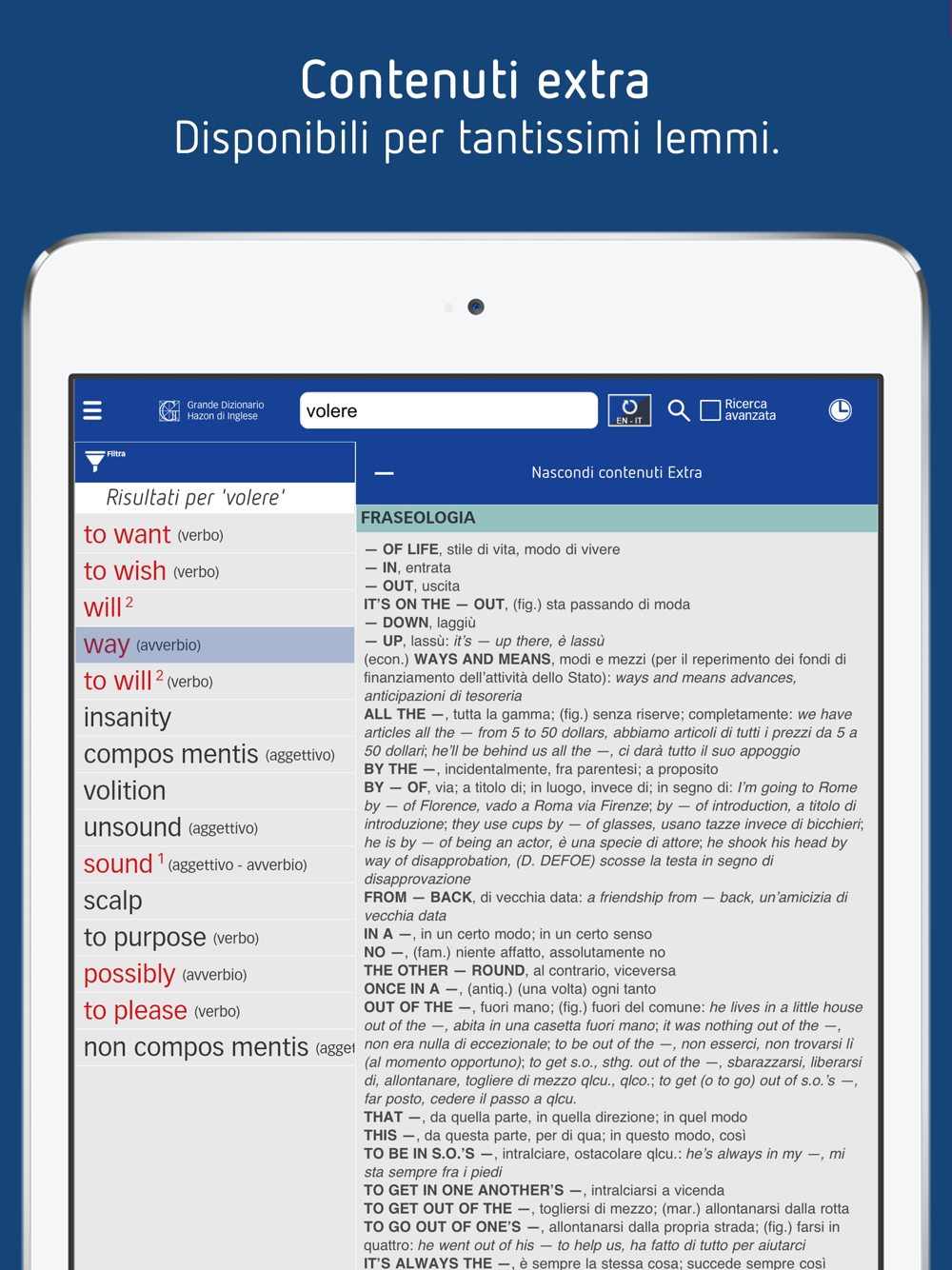 Contenuti extra
Disponibili per tantissimi lemmi.

Grande Dizionario Hazon di Inglese

volere

EN - IT

Ricerca avanzata

Filtra

Risultati per 'volere'

to want (verbo)
to wish (verbo)
will $^2$
way (avverbio)
to will $^2$ (verbo)
insanity
compos mentis (aggettivo)
volition
unsound (aggettivo)
sound $^1$ (aggettivo - avverbio)
scalp
to purpose (verbo)
possibly (avverbio)
to please (verbo)
non compos mentis (agget

— Nascondi contenuti Extra

FRASEOLOGIA

— OF LIFE, stile di vita, modo di vivere
— IN, entrata
— OUT, uscita
IT'S ON THE — OUT, (fig.) sta passando di moda
— DOWN, laggiù
— UP, lassù: it's — up there, è lassù
(econ.) WAYS AND MEANS, modi e mezzi (per il reperimento dei fondi di finanziamento dell'attività dello Stato): ways and means advances, anticipazioni di tesoreria
ALL THE —, tutta la gamma; (fig.) senza riserve; completamente: we have articles all the — from 5 to 50 dollars, abbiamo articoli di tutti i prezzi da 5 a 50 dollari; he'll be behind us all the —, ci darà tutto il suo appoggio
BY THE —, incidentalmente, fra parentesi; a proposito
BY — OF, via; a titolo di; in luogo, invece di; in segno di: I'm going to Rome by — of Florence, vado a Roma via Firenze; by — of introduction, a titolo di introduzione; they use cups by — of glasses, usano tazze invece di bicchieri; he is by — of being an actor, è una specie di attore; he shook his head by way of disapprobation, (D. DEFOE) scosse la testa in segno di disapprovazione
FROM — BACK, di vecchia data: a friendship from — back, un'amicizia di vecchia data
IN A —, in un certo modo; in un certo senso
NO —, (fam.) niente affatto, assolutamente no
THE OTHER — ROUND, al contrario, viceversa
ONCE IN A —, (antiq.) (una volta) ogni tanto
OUT OF THE —, fuori mano; (fig.) fuori del comune: he lives in a little house out of the —, abita in una casetta fuori mano; it was nothing out of the —, non era nulla di eccezionale; to be out of the —, non esserci, non trovarsi lì (al momento opportuno); to get s.o., sthg. out of the —, sbarazzarsi, liberarsi di, allontanare, togliere di mezzo qlcu., qlco.; to get (o to go) out of s.o.'s —, far posto, cedere il passo a qlcu.
THAT —, da quella parte, in quella direzione; in quel modo
THIS —, da questa parte, per di qua; in questo modo, così
TO BE IN S.O.'S —, intralciare, ostacolare qlcu.: he's always in my —, mi sta sempre fra i piedi
TO GET IN ONE ANOTHER'S —, intralciarsi a vicenda
TO GET OUT OF THE —, togliersi di mezzo; (mar.) allontanarsi dalla rotta
TO GO OUT OF ONE'S —, allontanarsi dalla propria strada; (fig.) farsi in quattro: he went out of his — to help us, ha fatto di tutto per aiutarci
IT'S ALWAYS THE —, è sempre la stessa cosa; succede sempre così